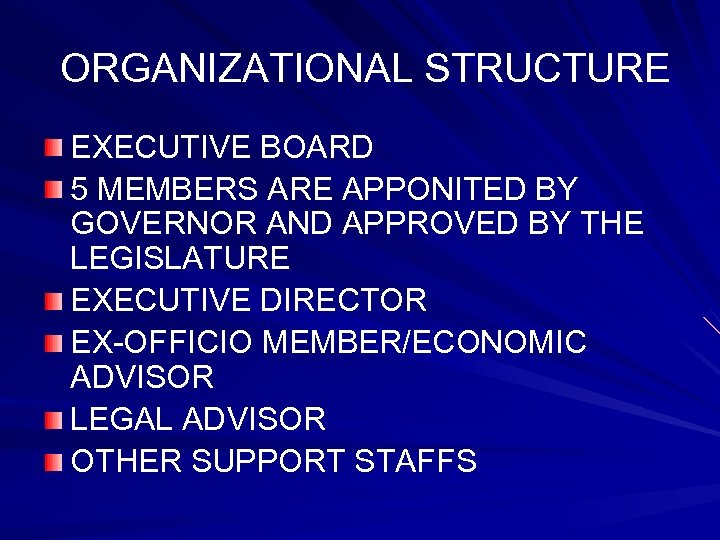 ORGANIZATIONAL STRUCTURE

- EXECUTIVE BOARD
- 5 MEMBERS ARE APPONITED BY GOVERNOR AND APPROVED BY THE LEGISLATURE
- EXECUTIVE DIRECTOR
- EX-OFFICIO MEMBER/ECONOMIC ADVISOR
- LEGAL ADVISOR
- OTHER SUPPORT STAFFS